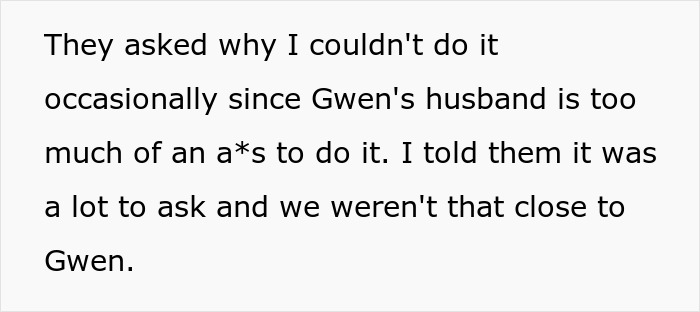 They asked why I couldn't do it occasionally since Gwen's husband is too much of an a*s to do it. I told them it was a lot to ask and we weren't that close to Gwen.